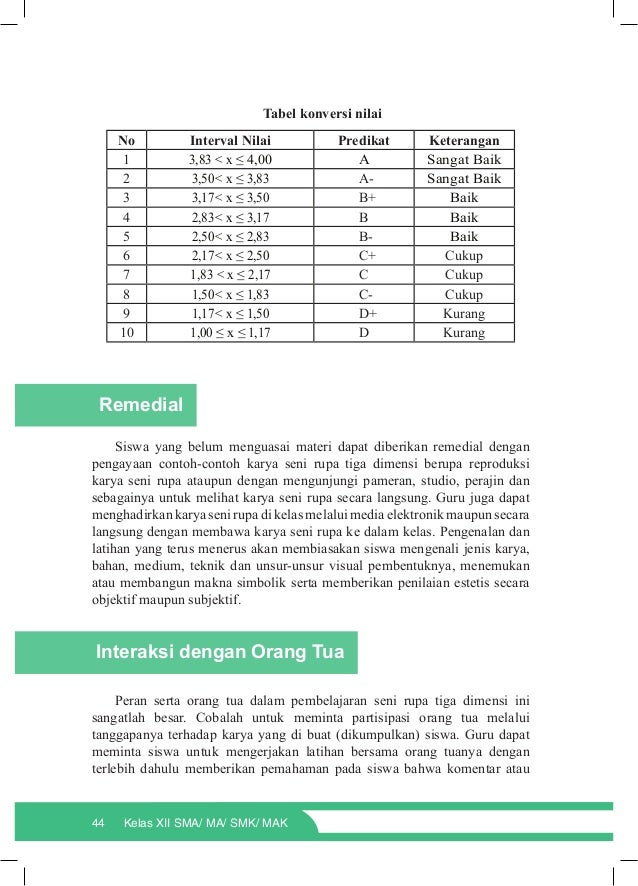 Tabel konversi nilai

| No | Interval Nilai | Predikat | Keterangan |
|---|---|---|---|
| 1 | $3,83 < x \leq 4,00$ | A | Sangat Baik |
| 2 | $3,50 < x \leq 3,83$ | A- | Sangat Baik |
| 3 | $3,17 < x \leq 3,50$ | B+ | Baik |
| 4 | $2,83 < x \leq 3,17$ | B | Baik |
| 5 | $2,50 < x \leq 2,83$ | B- | Baik |
| 6 | $2,17 < x \leq 2,50$ | C+ | Cukup |
| 7 | $1,83 < x \leq 2,17$ | C | Cukup |
| 8 | $1,50 < x \leq 1,83$ | C- | Cukup |
| 9 | $1,17 < x \leq 1,50$ | D+ | Kurang |
| 10 | $1,00 \leq x \leq 1,17$ | D | Kurang |

Remedial

Siswa yang belum menguasai materi dapat diberikan remedial dengan pengayaan contoh-contoh karya seni rupa tiga dimensi berupa reproduksi karya seni rupa ataupun dengan mengunjungi pameran, studio, perajin dan sebagainya untuk melihat karya seni rupa secara langsung. Guru juga dapat menghadirkan karya seni rupa di kelas melalui media elektronik maupun secara langsung dengan membawa karya seni rupa ke dalam kelas. Pengenalan dan latihan yang terus menerus akan membiasakan siswa mengenali jenis karya, bahan, medium, teknik dan unsur-unsur visual pembentuknya, menemukan atau membangun makna simbolik serta memberikan penilaian estetis secara objektif maupun subjektif.

Interaksi dengan Orang Tua

Peran serta orang tua dalam pembelajaran seni rupa tiga dimensi ini sangatlah besar. Cobalah untuk meminta partisipasi orang tua melalui tanggapanya terhadap karya yang di buat (dikumpulkan) siswa. Guru dapat meminta siswa untuk mengerjakan latihan bersama orang tuanya dengan terlebih dahulu memberikan pemahaman pada siswa bahwa komentar atau

44 Kelas XII SMA/ MA/ SMK/ MAK